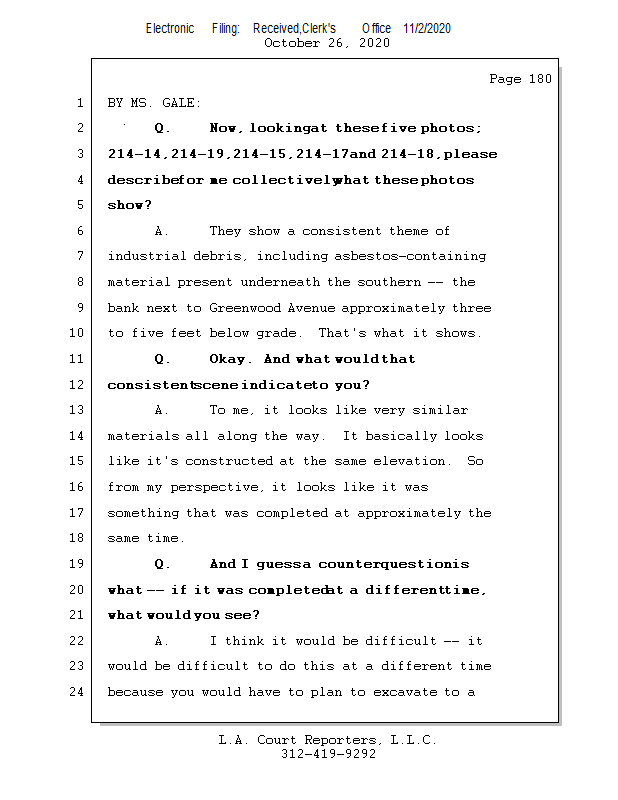 Electronic Filing: Received,Clerk's Office 11/2/2020
October 26, 2020

Page 180

1 BY MS. GALE:
2 Q. Now, lookingat thesefive photos;
3 214-14,214-19,214-15,214-17and 214-18,please
4 describefor me collectivelywhat thesephotos
5 show?
6 A. They show a consistent theme of
7 industrial debris, including asbestos-containing
8 material present underneath the southern -- the
9 bank next to Greenwood Avenue approximately three
10 to five feet below grade. That's what it shows.
11 Q. Okay. And what wouldthat
12 consistentsceneindicateto you?
13 A. To me, it looks like very similar
14 materials all along the way. It basically looks
15 like it's constructed at the same elevation. So
16 from my perspective, it looks like it was
17 something that was completed at approximately the
18 same time.
19 Q. And I guessa counterquestionis
20 what -- if it was completedat a differenttime,
21 what wouldyou see?
22 A. I think it would be difficult -- it
23 would be difficult to do this at a different time
24 because you would have to plan to excavate to a

L.A. Court Reporters, L.L.C.
312-419-9292